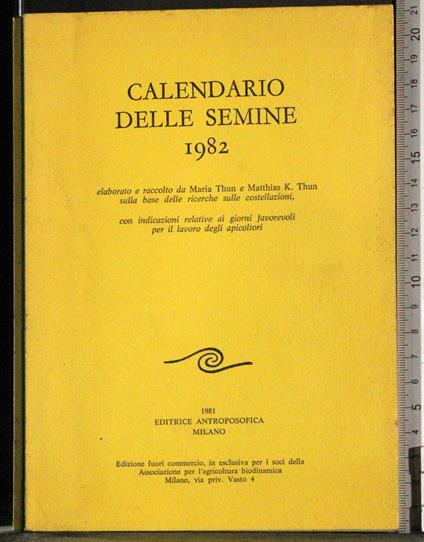 CALENDARIO
DELLE SEMINE
1982

elaborato e raccolto da Maria Thun e Matthias K. Thun
sulla base delle ricerche sulle costellazioni,

con indicazioni relative ai giorni favorevoli
per il lavoro degli apicoltori

1981
EDITRICE ANTROPOSOFICA
MILANO

Edizione fuori commercio, in esclusiva per i soci della
Associazione per l'agricoltura biodinamica
Milano, via priv. Vasto 4

21 20 19 18 17 16 15 14 13 12 11 10 9 8 7 6 5 4